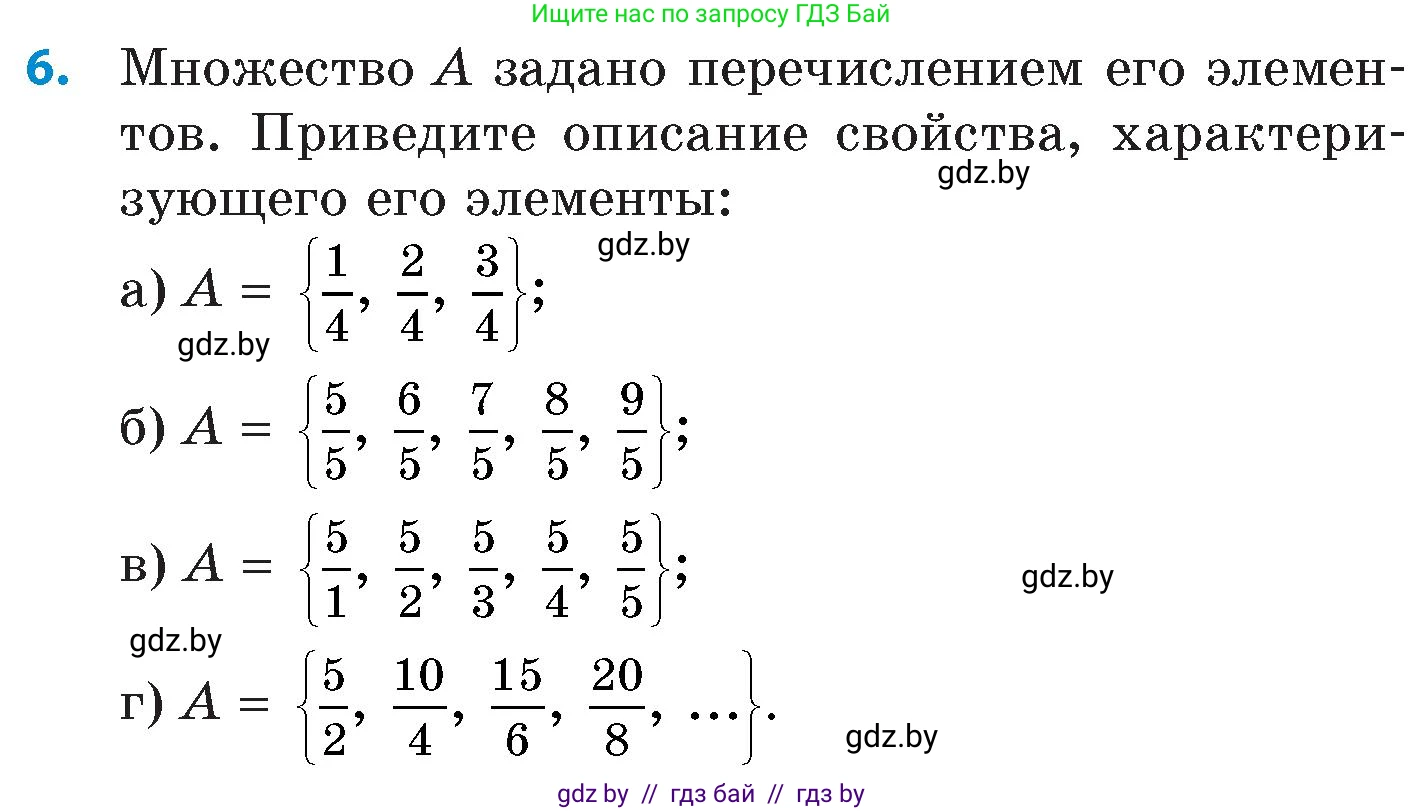 Ищите нас по запросу ГДЗ Бай

6. Множество $A$ задано перечислением его элементов. Приведите описание свойства, характеризующего его элементы:

gdz.by

gdz.by

а) $A = \left\{\frac{1}{4}, \frac{2}{4}, \frac{3}{4}\right\}$;

gdz.by

б) $A = \left\{\frac{5}{5}, \frac{6}{5}, \frac{7}{5}, \frac{8}{5}, \frac{9}{5}\right\}$;

в) $A = \left\{\frac{5}{1}, \frac{5}{2}, \frac{5}{3}, \frac{5}{4}, \frac{5}{5}\right\}$;

gdz.by

gdz.by

г) $A = \left\{\frac{5}{2}, \frac{10}{4}, \frac{15}{6}, \frac{20}{8}, \ldots\right\}$.

gdz.by

gdz by // гдз бай // гдз by